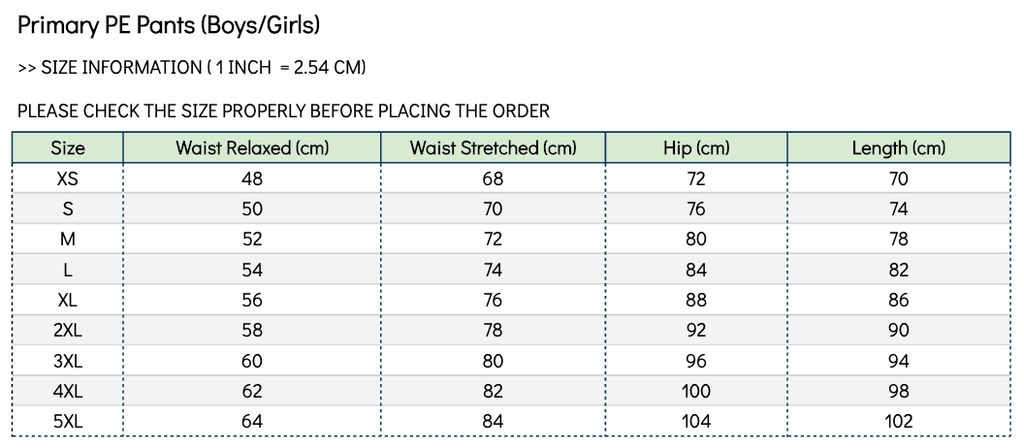 Primary PE Pants (Boys/Girls)

>> SIZE INFORMATION ( 1 INCH = 2.54 CM)

PLEASE CHECK THE SIZE PROPERLY BEFORE PLACING THE ORDER

| Size | Waist Relaxed (cm) | Waist Stretched (cm) | Hip (cm) | Length (cm) |
|---|---|---|---|---|
| XS | 48 | 68 | 72 | 70 |
| S | 50 | 70 | 76 | 74 |
| M | 52 | 72 | 80 | 78 |
| L | 54 | 74 | 84 | 82 |
| XL | 56 | 76 | 88 | 86 |
| 2XL | 58 | 78 | 92 | 90 |
| 3XL | 60 | 80 | 96 | 94 |
| 4XL | 62 | 82 | 100 | 98 |
| 5XL | 64 | 84 | 104 | 102 |